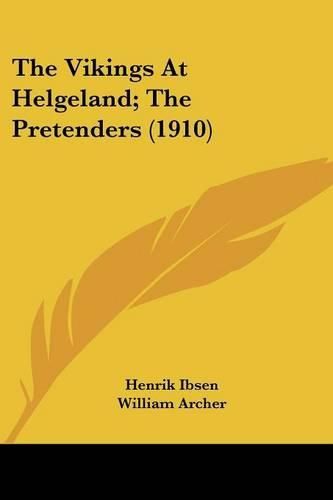 The Vikings At Helgeland; The Pretenders (1910)

Henrik Ibsen
William Archer